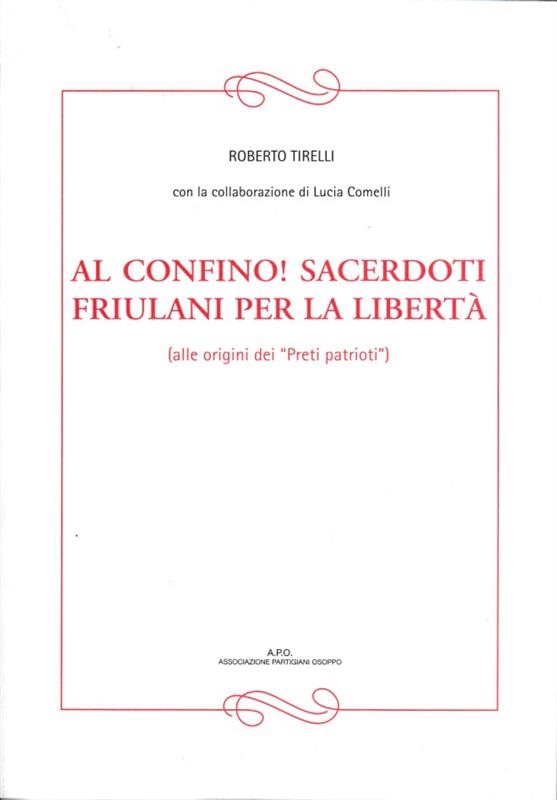 ROBERTO TIRELLI

con la collaborazione di Lucia Comelli

AL CONFINO! SACERDOTI FRIULANI PER LA LIBERTÀ

(alle origini dei "Preti patrioti")

A.P.O.
ASSOCIAZIONE PARTIGIANI OSOPPO